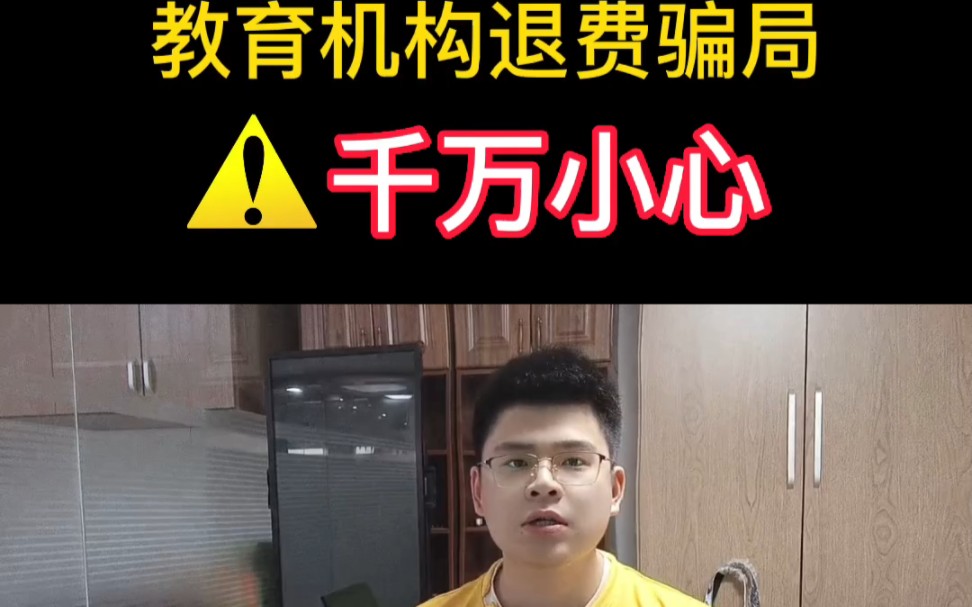 教育机构退费骗局

千万小心